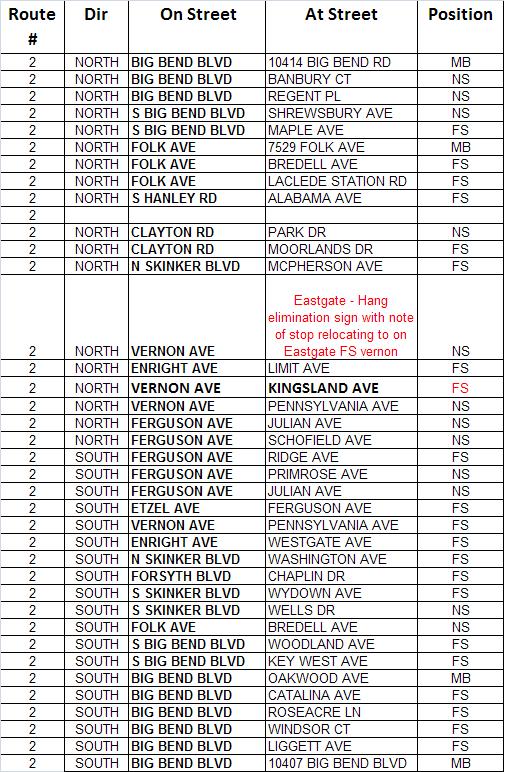 | Route # | Dir | On Street | At Street | Position |
|---|---|---|---|---|
| 2 | NORTH | BIG BEND BLVD | 10414 BIG BEND RD | MB |
| 2 | NORTH | BIG BEND BLVD | BANBURY CT | NS |
| 2 | NORTH | BIG BEND BLVD | REGENT PL | NS |
| 2 | NORTH | S BIG BEND BLVD | SHREWSBURY AVE | NS |
| 2 | NORTH | S BIG BEND BLVD | MAPLE AVE | FS |
| 2 | NORTH | FOLK AVE | 7529 FOLK AVE | MB |
| 2 | NORTH | FOLK AVE | BREDELL AVE | FS |
| 2 | NORTH | FOLK AVE | LACLEDE STATION RD | FS |
| 2 | NORTH | S HANLEY RD | ALABAMA AVE | FS |
| 2 | | | | |
| 2 | NORTH | CLAYTON RD | PARK DR | NS |
| 2 | NORTH | CLAYTON RD | MOORLANDS DR | FS |
| 2 | NORTH | N SKINKER BLVD | MCPHERSON AVE | FS |
| 2 | NORTH | VERNON AVE | Eastgate - Hang elimination sign with note of stop relocating to on Eastgate FS vernon | NS |
| 2 | NORTH | ENRIGHT AVE | LIMIT AVE | FS |
| 2 | NORTH | VERNON AVE | KINGSLAND AVE | FS |
| 2 | NORTH | VERNON AVE | PENNSYLVANIA AVE | NS |
| 2 | NORTH | FERGUSON AVE | JULIAN AVE | NS |
| 2 | NORTH | FERGUSON AVE | SCHOFIELD AVE | NS |
| 2 | SOUTH | FERGUSON AVE | RIDGE AVE | FS |
| 2 | SOUTH | FERGUSON AVE | PRIMROSE AVE | NS |
| 2 | SOUTH | FERGUSON AVE | JULIAN AVE | NS |
| 2 | SOUTH | ETZEL AVE | FERGUSON AVE | FS |
| 2 | SOUTH | VERNON AVE | PENNSYLVANIA AVE | FS |
| 2 | SOUTH | ENRIGHT AVE | WESTGATE AVE | FS |
| 2 | SOUTH | N SKINKER BLVD | WASHINGTON AVE | FS |
| 2 | SOUTH | FORSYTH BLVD | CHAPLIN DR | FS |
| 2 | SOUTH | S SKINKER BLVD | WYDOWN AVE | FS |
| 2 | SOUTH | S SKINKER BLVD | WELLS DR | NS |
| 2 | SOUTH | FOLK AVE | BREDELL AVE | NS |
| 2 | SOUTH | S BIG BEND BLVD | WOODLAND AVE | FS |
| 2 | SOUTH | S BIG BEND BLVD | KEY WEST AVE | FS |
| 2 | SOUTH | BIG BEND BLVD | OAKWOOD AVE | MB |
| 2 | SOUTH | BIG BEND BLVD | CATALINA AVE | FS |
| 2 | SOUTH | BIG BEND BLVD | ROSEACRE LN | FS |
| 2 | SOUTH | BIG BEND BLVD | WINDSOR CT | FS |
| 2 | SOUTH | BIG BEND BLVD | LIGGETT AVE | FS |
| 2 | SOUTH | BIG BEND BLVD | 10407 BIG BEND BLVD | MB |